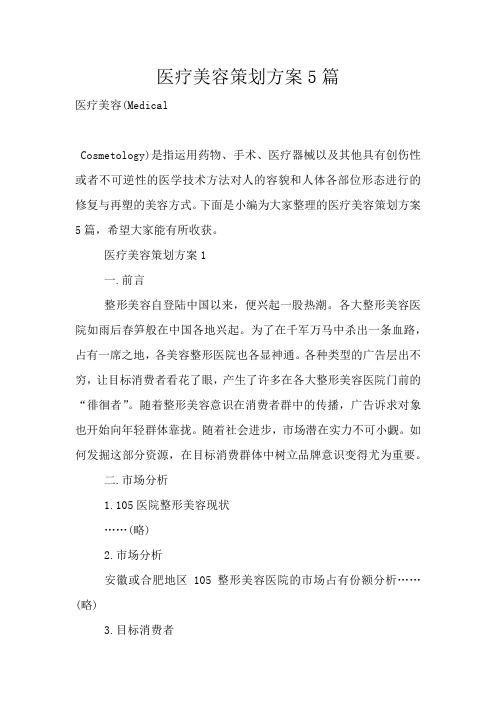 医疗美容策划方案5篇

医疗美容(Medical

Cosmetology)是指运用药物、手术、医疗器械以及其他具有创伤性或者不可逆性的医学技术方法对人的容貌和人体各部位形态进行的修复与再塑的美容方式。下面是小编为大家整理的医疗美容策划方案5篇，希望大家能有所收获。

医疗美容策划方案1

一.前言

整形美容自登陆中国以来，便兴起一股热潮。各大整形美容医院如雨后春笋般在中国各地兴起。为了在千军万马中杀出一条血路，占有一席之地，各美容整形医院也各显神通。各种类型的广告层出不穷，让目标消费者看花了眼，产生了许多在各大整形美容医院门前的“徘徊者”。随着整形美容意识在消费者群中的传播，广告诉求对象也开始向年轻群体靠拢。随着社会进步，市场潜在实力不可小觑。如何发掘这部分资源，在目标消费群体中树立品牌意识变得尤为重要。

二.市场分析

1.105医院整形美容现状

……(略)

2.市场分析

安徽或合肥地区 105 整形美容医院的市场占有份额分析……(略)

3.目标消费者